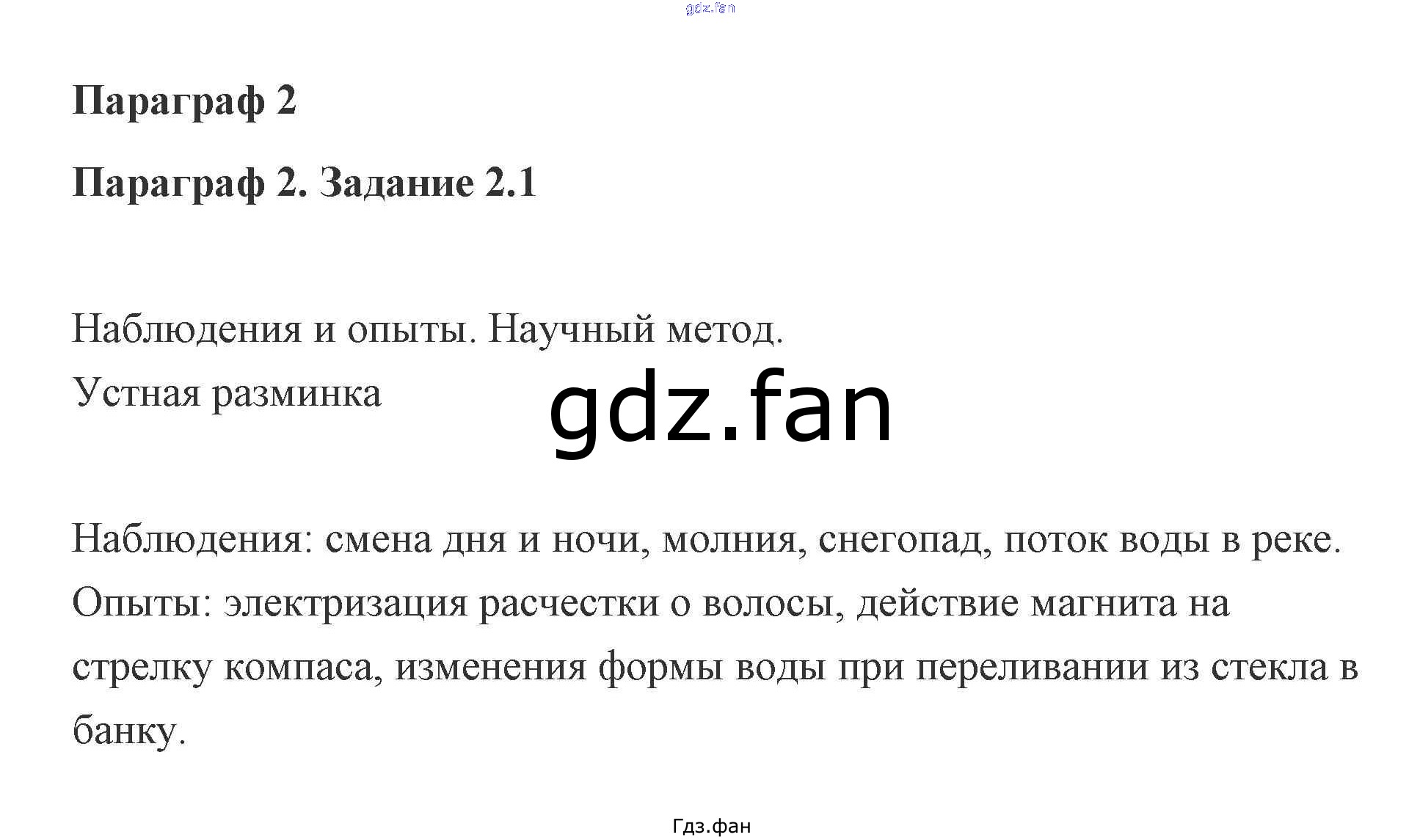 Параграф 2

Параграф 2. Задание 2.1

Наблюдения и опыты. Научный метод.
Устная разминка

Наблюдения: смена дня и ночи, молния, снегопад, поток воды в реке.
Опыты: электризация расчестки о волосы, действие магнита на стрелку компаса, изменения формы воды при переливании из стекла в банку.

Гдз.фан

gdz.fan